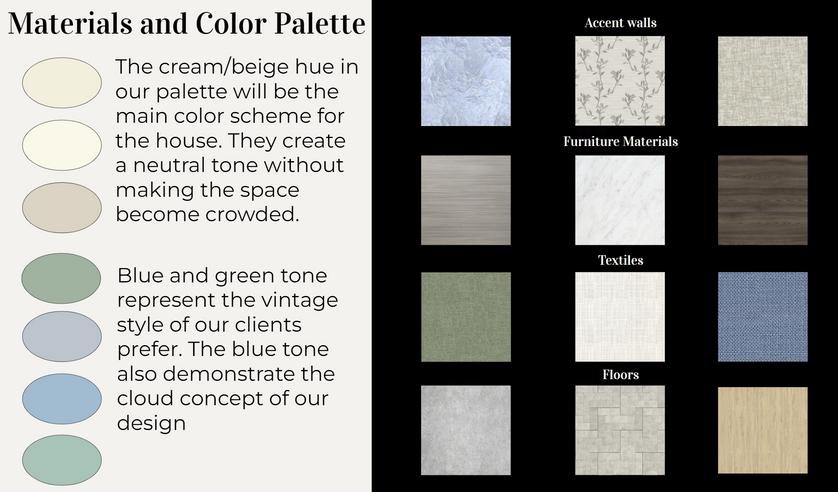 Materials and Color Palette

The cream/beige hue in our palette will be the main color scheme for the house. They create a neutral tone without making the space become crowded.

Blue and green tone represent the vintage style of our clients prefer. The blue tone also demonstrate the cloud concept of our design

Accent walls

Furniture Materials

Textiles

Floors